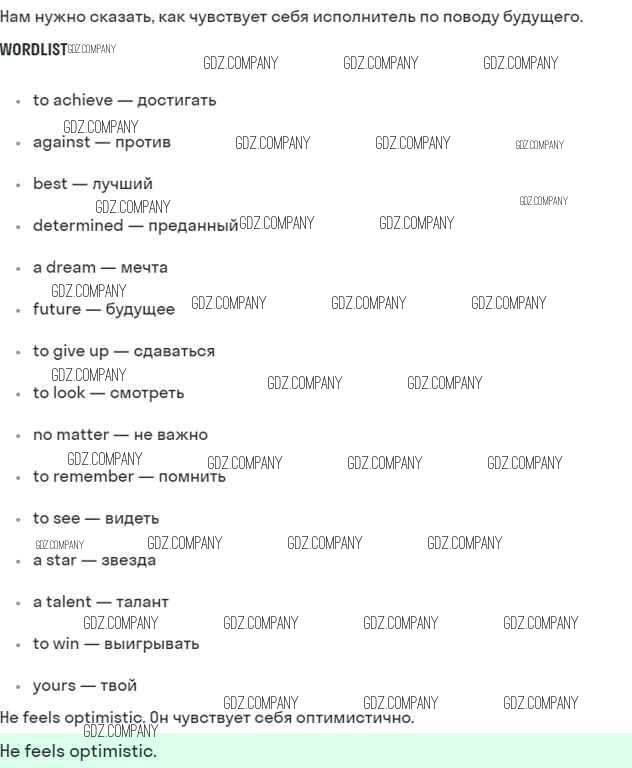 Нам нужно сказать, как чувствует себя исполнитель по поводу будущего.

WORDLIST GDZ.COMPANY GDZ.COMPANY GDZ.COMPANY GDZ.COMPANY

- to achieve — достигать
GDZ.COMPANY
- against — против GDZ.COMPANY GDZ.COMPANY GDZ.COMPANY
- best — лучший
GDZ.COMPANY GDZ.COMPANY
- determined — преданный GDZ.COMPANY GDZ.COMPANY
- a dream — мечта
GDZ.COMPANY
- future — будущее GDZ.COMPANY GDZ.COMPANY GDZ.COMPANY
- to give up — сдаваться
GDZ.COMPANY
- to look — смотреть GDZ.COMPANY GDZ.COMPANY
- no matter — не важно
GDZ.COMPANY GDZ.COMPANY GDZ.COMPANY GDZ.COMPANY
- to remember — помнить
- to see — видеть
GDZ.COMPANY GDZ.COMPANY GDZ.COMPANY GDZ.COMPANY
- a star — звезда
- a talent — талант
GDZ.COMPANY GDZ.COMPANY GDZ.COMPANY GDZ.COMPANY
- to win — выигрывать
- yours — твой
GDZ.COMPANY GDZ.COMPANY GDZ.COMPANY

He feels optimistic. Он чувствует себя оптимистично.
GDZ.COMPANY

He feels optimistic.